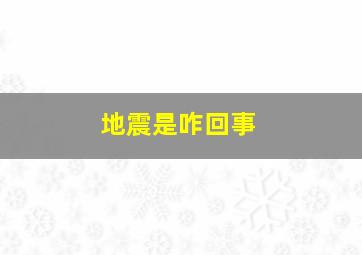 地震是咋回事